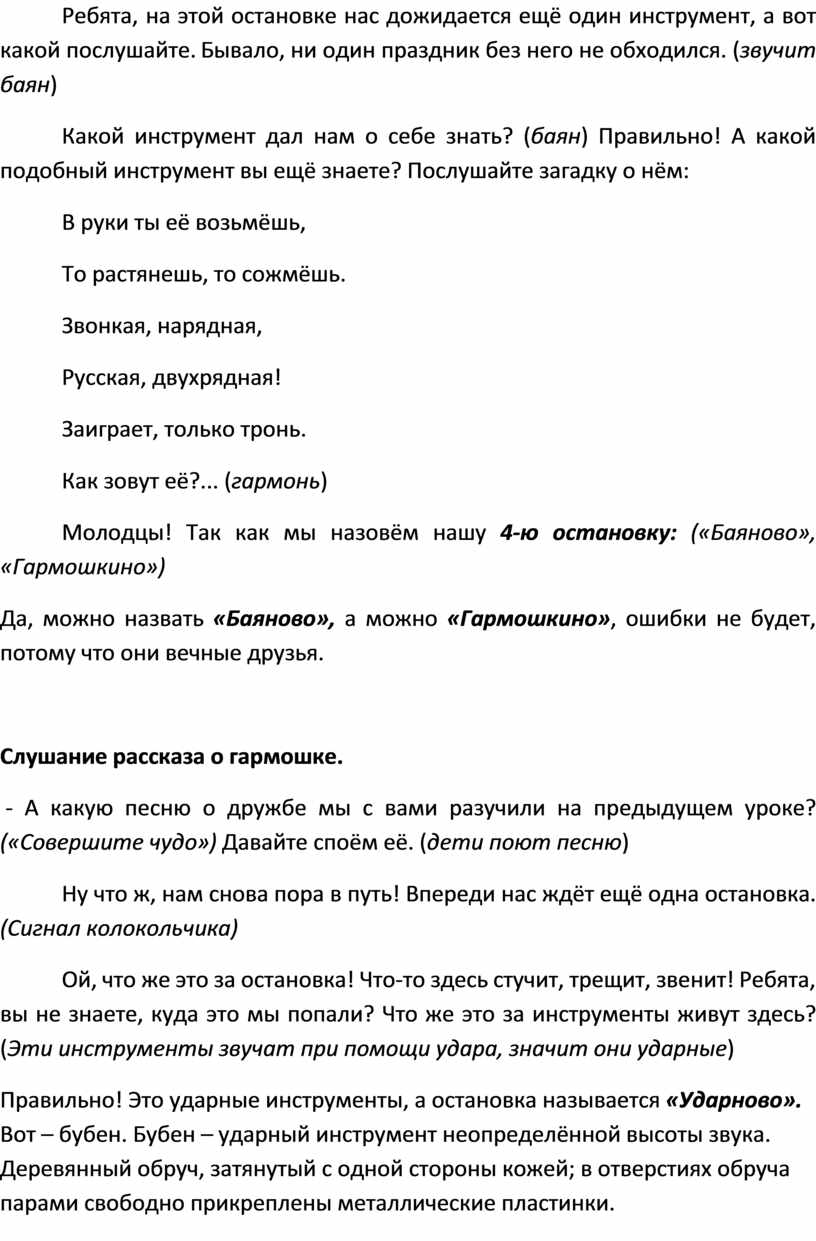 Ребята, на этой остановке нас дожидается ещё один инструмент, а вот какой послушайте. Бывало, ни один праздник без него не обходился. (звучит баян)

Какой инструмент дал нам о себе знать? (баян) Правильно! А какой подобный инструмент вы ещё знаете? Послушайте загадку о нём:

В руки ты её возьмёшь,

То растянешь, то сожмёшь.

Звонкая, нарядная,

Русская, двухрядная!

Заиграет, только тронь.

Как зовут её?... (гармонь)

Молодцы! Так как мы назовём нашу 4-ю остановку: («Баяново», «Гармошкино»)

Да, можно назвать «Баяново», а можно «Гармошкино», ошибки не будет, потому что они вечные друзья.

Слушание рассказа о гармошке.

- А какую песню о дружбе мы с вами разучили на предыдущем уроке? («Совершите чудо») Давайте споём её. (дети поют песню)

Ну что ж, нам снова пора в путь! Впереди нас ждёт ещё одна остановка. (Сигнал колокольчика)

Ой, что же это за остановка! Что-то здесь стучит, трещит, звенит! Ребята, вы не знаете, куда это мы попали? Что же это за инструменты живут здесь? (Эти инструменты звучат при помощи удара, значит они ударные)

Правильно! Это ударные инструменты, а остановка называется «Ударново». Вот – бубен. Бубен – ударный инструмент неопределённой высоты звука. Деревянный обруч, затянутый с одной стороны кожей; в отверстиях обруча парами свободно прикреплены металлические пластинки.